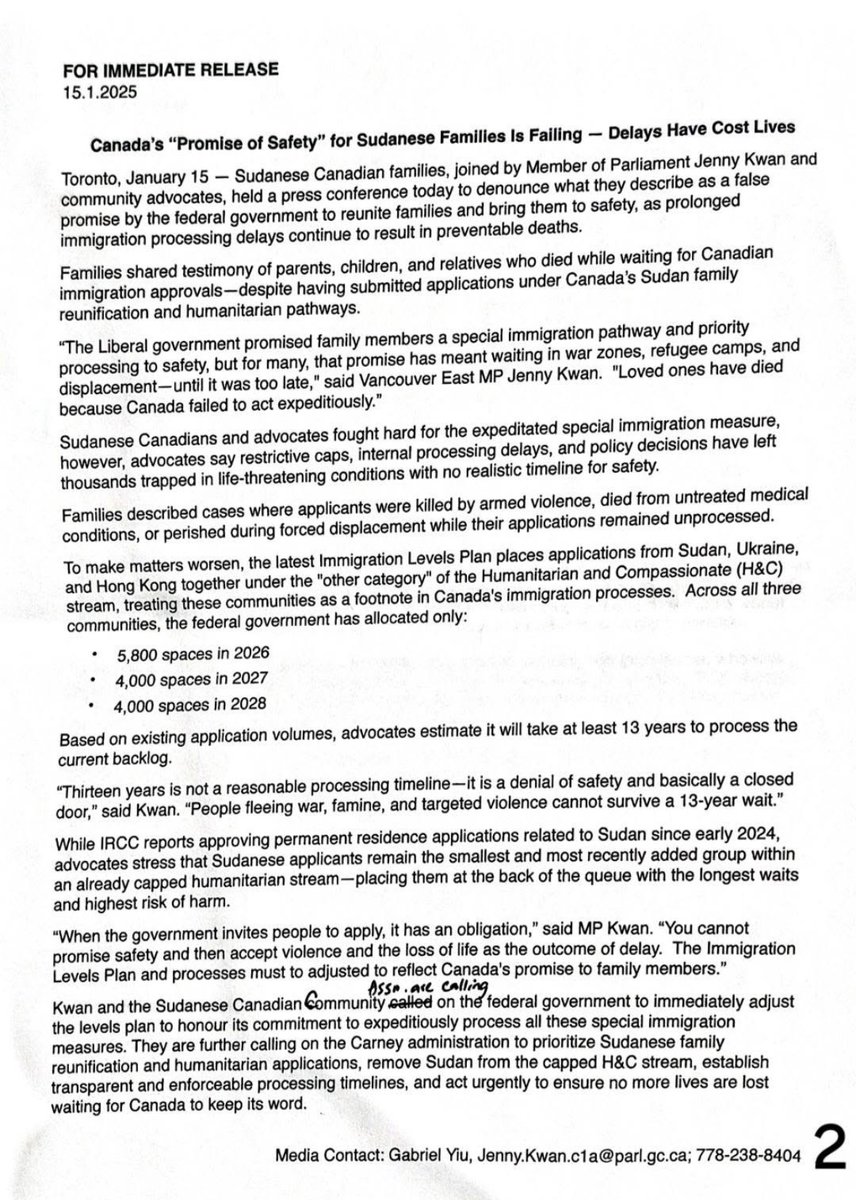 FOR IMMEDIATE RELEASE
15.1.2025

Canada's "Promise of Safety" for Sudanese Families Is Failing — Delays Have Cost Lives

Toronto, January 15 — Sudanese Canadian families, joined by Member of Parliament Jenny Kwan and community advocates, held a press conference today to denounce what they describe as a false promise by the federal government to reunite families and bring them to safety, as prolonged immigration processing delays continue to result in preventable deaths.

Families shared testimony of parents, children, and relatives who died while waiting for Canadian immigration approvals—despite having submitted applications under Canada's Sudan family reunification and humanitarian pathways.

"The Liberal government promised family members a special immigration pathway and priority processing to safety, but for many, that promise has meant waiting in war zones, refugee camps, and displacement—until it was too late," said Vancouver East MP Jenny Kwan. "Loved ones have died because Canada failed to act expeditiously."

Sudanese Canadians and advocates fought hard for the expeditated special immigration measure, however, advocates say restrictive caps, internal processing delays, and policy decisions have left thousands trapped in life-threatening conditions with no realistic timeline for safety.

Families described cases where applicants were killed by armed violence, died from untreated medical conditions, or perished during forced displacement while their applications remained unprocessed.

To make matters worsen, the latest Immigration Levels Plan places applications from Sudan, Ukraine, and Hong Kong together under the "other category" of the Humanitarian and Compassionate (H&C) stream, treating these communities as a footnote in Canada's immigration processes. Across all three communities, the federal government has allocated only:

• 5,800 spaces in 2026
• 4,000 spaces in 2027
• 4,000 spaces in 2028

Based on existing application volumes, advocates estimate it will take at least 13 years to process the current backlog.

"Thirteen years is not a reasonable processing timeline—it is a denial of safety and basically a closed door," said Kwan. "People fleeing war, famine, and targeted violence cannot survive a 13-year wait."

While IRCC reports approving permanent residence applications related to Sudan since early 2024, advocates stress that Sudanese applicants remain the smallest and most recently added group within an already capped humanitarian stream—placing them at the back of the queue with the longest waits and highest risk of harm.

"When the government invites people to apply, it has an obligation," said MP Kwan. "You cannot promise safety and then accept violence and the loss of life as the outcome of delay. The Immigration Levels Plan and processes must to adjusted to reflect Canada's promise to family members."

Kwan and the Sudanese Canadian Community Assn. are calling called on the federal government to immediately adjust the levels plan to honour its commitment to expeditiously process all these special immigration measures. They are further calling on the Carney administration to prioritize Sudanese family reunification and humanitarian applications, remove Sudan from the capped H&C stream, establish transparent and enforceable processing timelines, and act urgently to ensure no more lives are lost waiting for Canada to keep its word.

Media Contact: Gabriel Yiu, Jenny.Kwan.c1a@parl.gc.ca; 778-238-8404 2